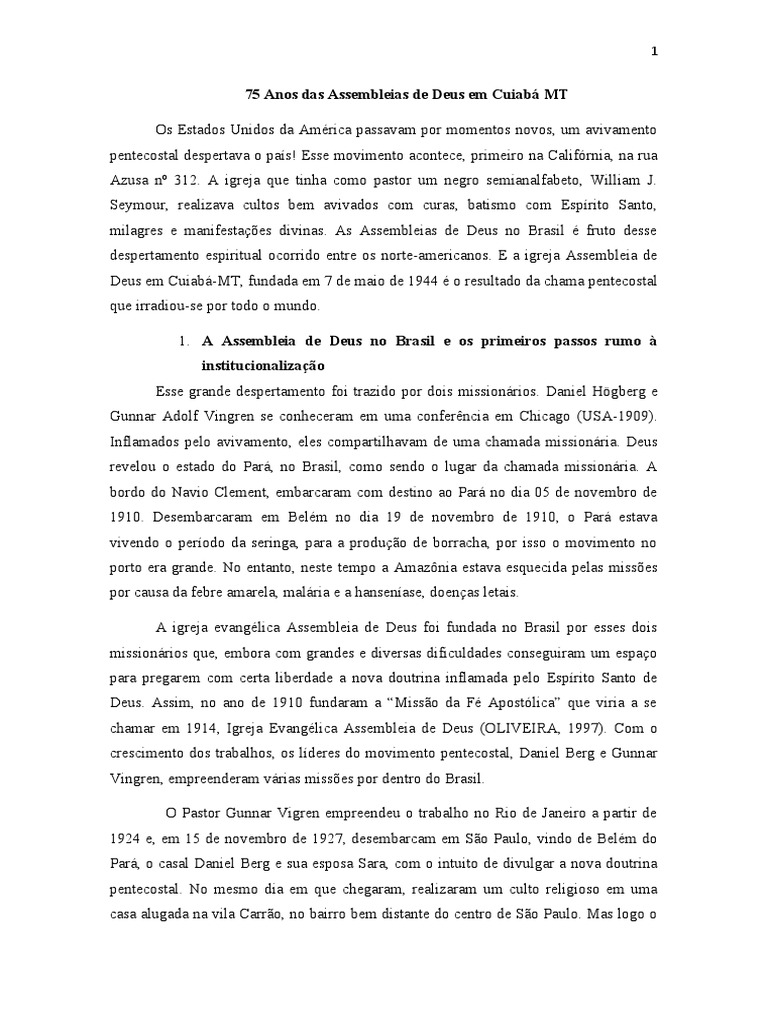 1

75 Anos das Assembleias de Deus em Cuiabá MT

Os Estados Unidos da América passavam por momentos novos, um avivamento pentecostal despertava o país! Esse movimento acontece, primeiro na Califórnia, na rua Azusa nº 312. A igreja que tinha como pastor um negro semianalfabeto, William J. Seymour, realizava cultos bem avivados com curas, batismo com Espírito Santo, milagres e manifestações divinas. As Assembleias de Deus no Brasil é fruto desse despertamento espiritual ocorrido entre os norte-americanos. E a igreja Assembleia de Deus em Cuiabá-MT, fundada em 7 de maio de 1944 é o resultado da chama pentecostal que irradiou-se por todo o mundo.

1. A Assembleia de Deus no Brasil e os primeiros passos rumo à institucionalização

Esse grande despertamento foi trazido por dois missionários. Daniel Högberg e Gunnar Adolf Vingren se conheceram em uma conferência em Chicago (USA-1909). Inflamados pelo avivamento, eles compartilhavam de uma chamada missionária. Deus revelou o estado do Pará, no Brasil, como sendo o lugar da chamada missionária. A bordo do Navio Clement, embarcaram com destino ao Pará no dia 05 de novembro de 1910. Desembarcaram em Belém no dia 19 de novembro de 1910, o Pará estava vivendo o período da seringa, para a produção de borracha, por isso o movimento no porto era grande. No entanto, neste tempo a Amazônia estava esquecida pelas missões por causa da febre amarela, malária e a hanseníase, doenças letais.

A igreja evangélica Assembleia de Deus foi fundada no Brasil por esses dois missionários que, embora com grandes e diversas dificuldades conseguiram um espaço para pregarem com certa liberdade a nova doutrina inflamada pelo Espírito Santo de Deus. Assim, no ano de 1910 fundaram a "Missão da Fé Apostólica" que viria a se chamar em 1914, Igreja Evangélica Assembleia de Deus (OLIVEIRA, 1997). Com o crescimento dos trabalhos, os líderes do movimento pentecostal, Daniel Berg e Gunnar Vingren, empreenderam várias missões por dentro do Brasil.

O Pastor Gunnar Vigren empreendeu o trabalho no Rio de Janeiro a partir de 1924 e, em 15 de novembro de 1927, desembarcam em São Paulo, vindo de Belém do Pará, o casal Daniel Berg e sua esposa Sara, com o intuito de divulgar a nova doutrina pentecostal. No mesmo dia em que chegaram, realizaram um culto religioso em uma casa alugada na vila Carrão, no bairro bem distante do centro de São Paulo. Mas logo o